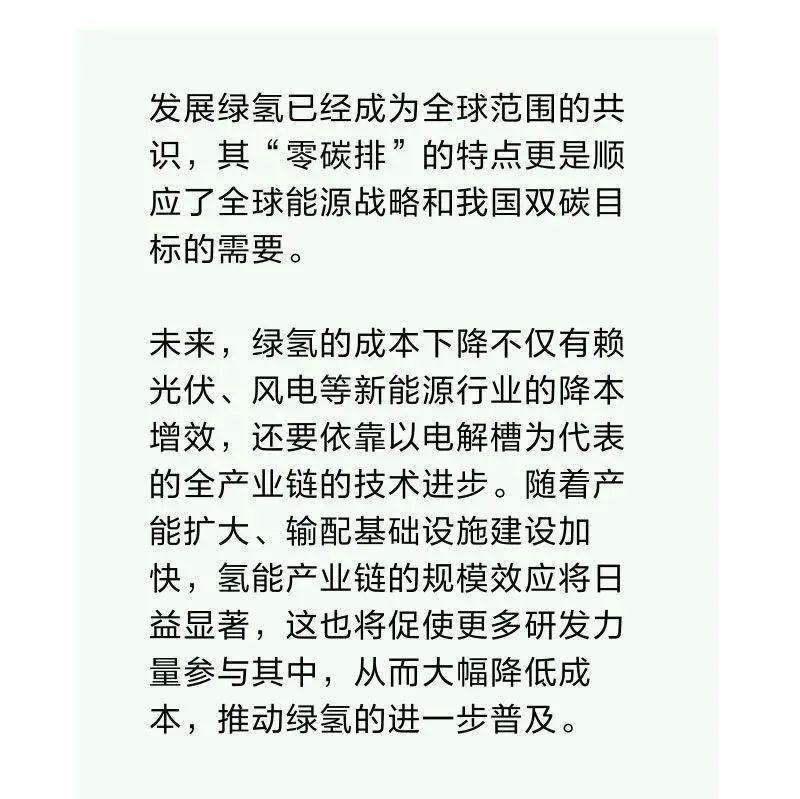 发展绿氢已经成为全球范围的共识，其“零碳排”的特点更是顺应了全球能源战略和我国双碳目标的需要。

未来，绿氢的成本下降不仅有赖光伏、风电等新能源行业的降本增效，还要依靠以电解槽为代表的全产业链的技术进步。随着产能扩大、输配基础设施建设加快，氢能产业链的规模效应将日益显著，这也将促使更多研发力量参与其中，从而大幅降低成本，推动绿氢的进一步普及。